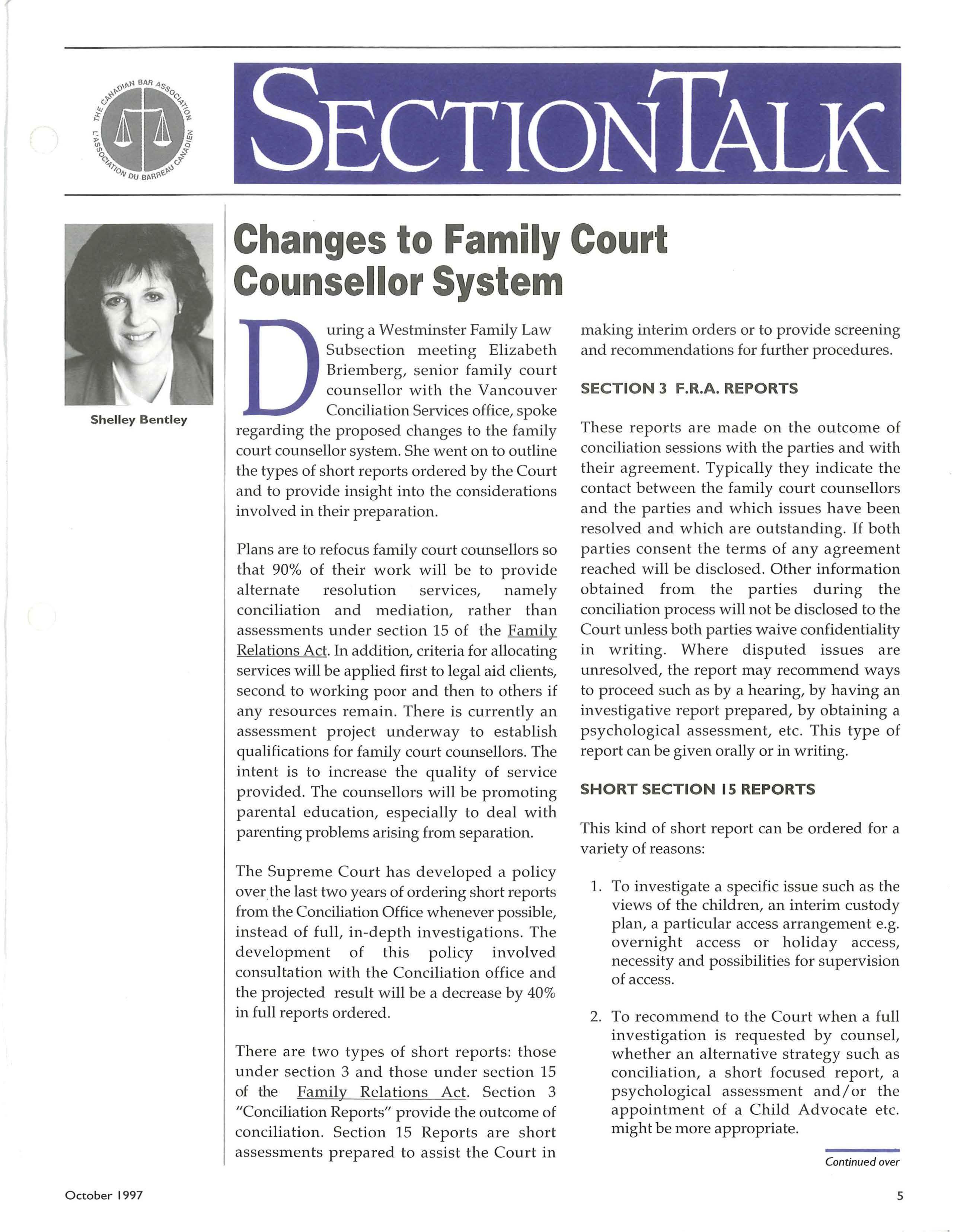 THE CANADIAN BAR ASSOCIATION L'ASSOCIATION DU BARREAU CANADIEN

SECTIONTALK

Shelley Bentley

Changes to Family Court Counsellor System

During a Westminster Family Law Subsection meeting Elizabeth Briemberg, senior family court counsellor with the Vancouver Conciliation Services office, spoke regarding the proposed changes to the family court counsellor system. She went on to outline the types of short reports ordered by the Court and to provide insight into the considerations involved in their preparation.

Plans are to refocus family court counsellors so that 90% of their work will be to provide alternate resolution services, namely conciliation and mediation, rather than assessments under section 15 of the Family Relations Act. In addition, criteria for allocating services will be applied first to legal aid clients, second to working poor and then to others if any resources remain. There is currently an assessment project underway to establish qualifications for family court counsellors. The intent is to increase the quality of service provided. The counsellors will be promoting parental education, especially to deal with parenting problems arising from separation.

The Supreme Court has developed a policy over the last two years of ordering short reports from the Conciliation Office whenever possible, instead of full, in-depth investigations. The development of this policy involved consultation with the Conciliation office and the projected result will be a decrease by 40% in full reports ordered.

There are two types of short reports: those under section 3 and those under section 15 of the Family Relations Act. Section 3 "Conciliation Reports" provide the outcome of conciliation. Section 15 Reports are short assessments prepared to assist the Court in making interim orders or to provide screening and recommendations for further procedures.

SECTION 3 F.R.A. REPORTS

These reports are made on the outcome of conciliation sessions with the parties and with their agreement. Typically they indicate the contact between the family court counsellors and the parties and which issues have been resolved and which are outstanding. If both parties consent the terms of any agreement reached will be disclosed. Other information obtained from the parties during the conciliation process will not be disclosed to the Court unless both parties waive confidentiality in writing. Where disputed issues are unresolved, the report may recommend ways to proceed such as by a hearing, by having an investigative report prepared, by obtaining a psychological assessment, etc. This type of report can be given orally or in writing.

SHORT SECTION 15 REPORTS

This kind of short report can be ordered for a variety of reasons:

1. To investigate a specific issue such as the views of the children, an interim custody plan, a particular access arrangement e.g. overnight access or holiday access, necessity and possibilities for supervision of access.

2. To recommend to the Court when a full investigation is requested by counsel, whether an alternative strategy such as conciliation, a short focused report, a psychological assessment and/or the appointment of a Child Advocate etc. might be more appropriate.

Continued over

October 1997

5